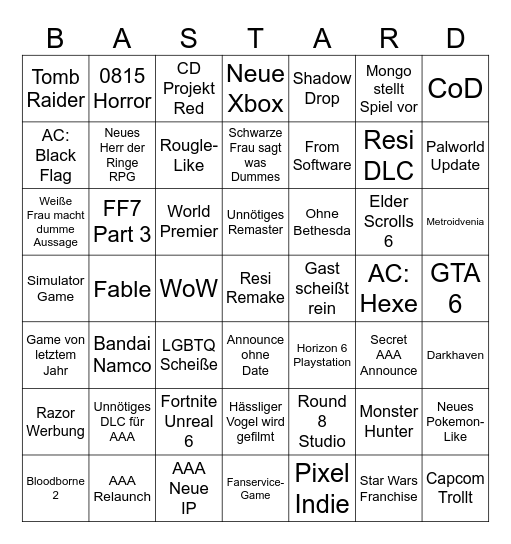 | B | A | S | T | A | R | D |
|---|---|---|---|---|---|---|
| Tomb Raider | 0815 Horror | CD Projekt Red | Neue Xbox | Shadow Drop | Mongo stellt Spiel vor | CoD |
| AC: Black Flag | Neues Herr der Ringe RPG | Rougle-Like | Schwarze Frau sagt was Dummes | From Software | Resi DLC | Palworld Update |
| Weiße Frau macht dumme Aussage | FF7 Part 3 | World Premier | Unnötiges Remaster | Ohne Bethesda | Elder Scrolls 6 | Metroidvenia |
| Simulator Game | Fable | WoW | Resi Remake | Gast scheißt rein | AC: Hexe | GTA 6 |
| Game von letztem Jahr | Bandai Namco | LGBTQ Scheiße | Announce ohne Date | Horizon 6 Playstation | Secret AAA Announce | Darkhaven |
| Razor Werbung | Unnötiges DLC für AAA | Fortnite Unreal 6 | Hässliger Vogel wird gefilmt | Round 8 Studio | Monster Hunter | Neues Pokemon-Like |
| Bloodborne 2 | AAA Relaunch | AAA Neue IP | Fanservice-Game | Pixel Indie | Star Wars Franchise | Capcom Trollt |